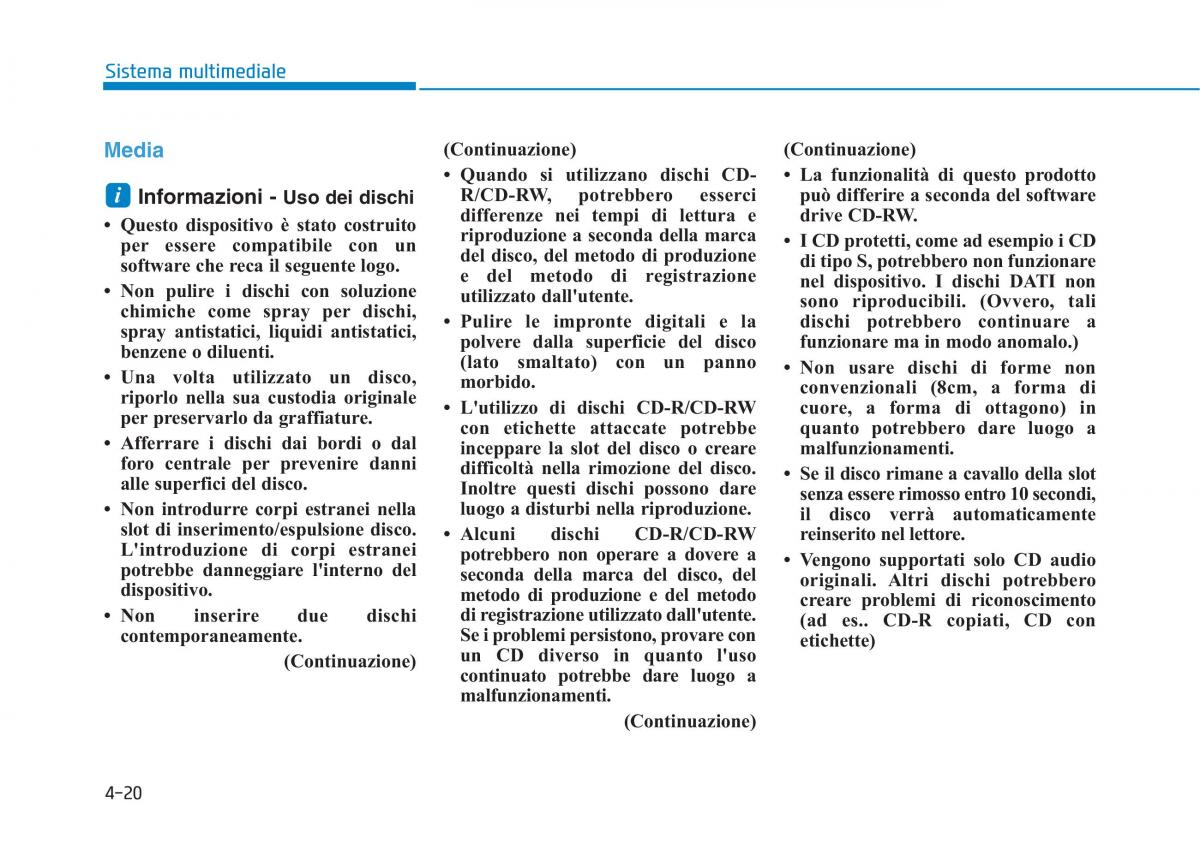 Sistema multimediale

Media

i Informazioni - Uso dei dischi

• Questo dispositivo è stato costruito per essere compatibile con un software che reca il seguente logo.

• Non pulire i dischi con soluzione chimiche come spray per dischi, spray antistatici, liquidi antistatici, benzene o diluenti.

• Una volta utilizzato un disco, riporlo nella sua custodia originale per preservarlo da graffiature.

• Afferrare i dischi dai bordi o dal foro centrale per prevenire danni alle superfici del disco.

• Non introdurre corpi estranei nella slot di inserimento/espulsione disco. L'introduzione di corpi estranei potrebbe danneggiare l'interno del dispositivo.

• Non inserire due dischi contemporaneamente.

(Continuazione)

(Continuazione)

• Quando si utilizzano dischi CD-R/CD-RW, potrebbero esserci differenze nei tempi di lettura e riproduzione a seconda della marca del disco, del metodo di produzione e del metodo di registrazione utilizzato dall'utente.

• Pulire le impronte digitali e la polvere dalla superficie del disco (lato smaltato) con un panno morbido.

• L'utilizzo di dischi CD-R/CD-RW con etichette attaccate potrebbe inceppare la slot del disco o creare difficoltà nella rimozione del disco. Inoltre questi dischi possono dare luogo a disturbi nella riproduzione.

• Alcuni dischi CD-R/CD-RW potrebbero non operare a dovere a seconda della marca del disco, del metodo di produzione e del metodo di registrazione utilizzato dall'utente. Se i problemi persistono, provare con un CD diverso in quanto l'uso continuato potrebbe dare luogo a malfunzionamenti.

(Continuazione)

(Continuazione)

• La funzionalità di questo prodotto può differire a seconda del software drive CD-RW.

• I CD protetti, come ad esempio i CD di tipo S, potrebbero non funzionare nel dispositivo. I dischi DATI non sono riproducibili. (Ovvero, tali dischi potrebbero continuare a funzionare ma in modo anomalo.)

• Non usare dischi di forme non convenzionali (8cm, a forma di cuore, a forma di ottagono) in quanto potrebbero dare luogo a malfunzionamenti.

• Se il disco rimane a cavallo della slot senza essere rimosso entro 10 secondi, il disco verrà automaticamente reinserito nel lettore.

• Vengono supportati solo CD audio originali. Altri dischi potrebbero creare problemi di riconoscimento (ad es.. CD-R copiati, CD con etichette)

4-20